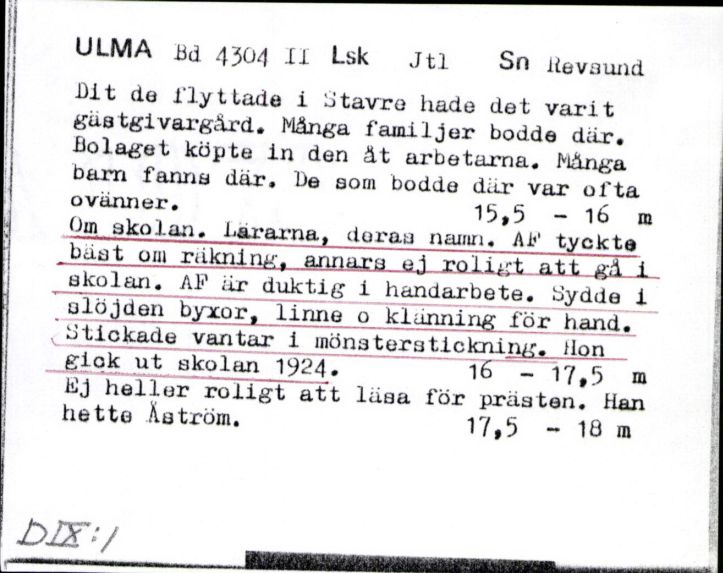 ULMA Bd 4304 II Lsk Jtl Sn Revsund

Dit de flyttade i Stavre hade det varit gästgivargård. Många familjer bodde där. Bolaget köpte in den åt arbetarna. Många barn fanns där. De som bodde där var ofta ovänner. 15,5 - 16 m

Om skolan. Lärarna, deras namn. AF tyckte bäst om räkning, annars ej roligt att gå i skolan. AF är duktig i handarbete. Sydde i slöjden byxor, linne o klänning för hand. Stickade vantar i mönsterstickning. Hon gick ut skolan 1924. 16 - 17,5 m

Ej heller roligt att läsa för prästen. Han hette Åström. 17,5 - 18 m

DIX:1